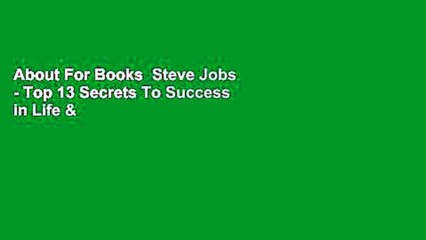 About For Books  Steve Jobs - Top 13 Secrets To Success in Life &